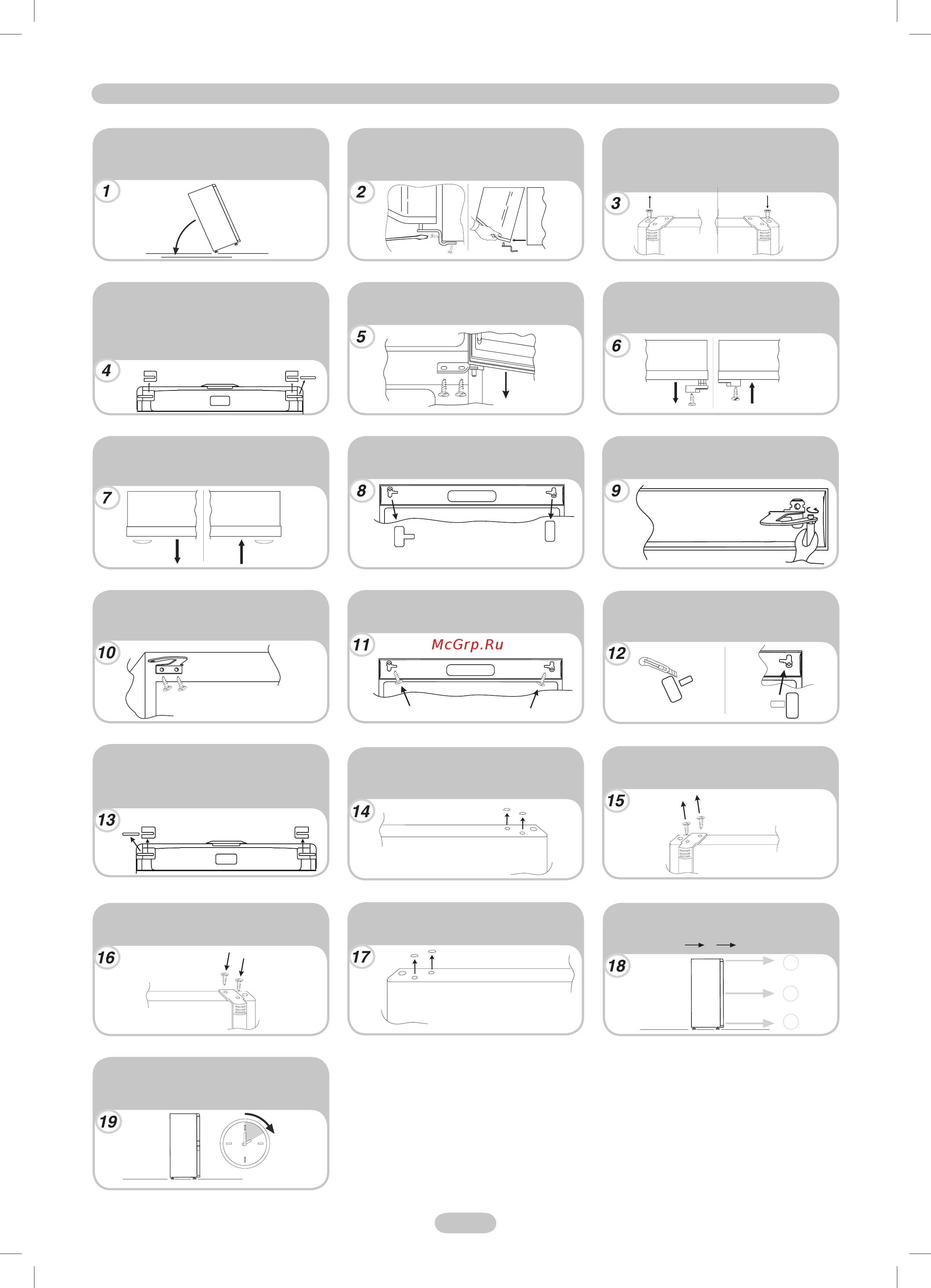 1

2

3

4

5

6

7

8

9

10

11

McGrp.Ru

12

13

14

15

16

17

18

19